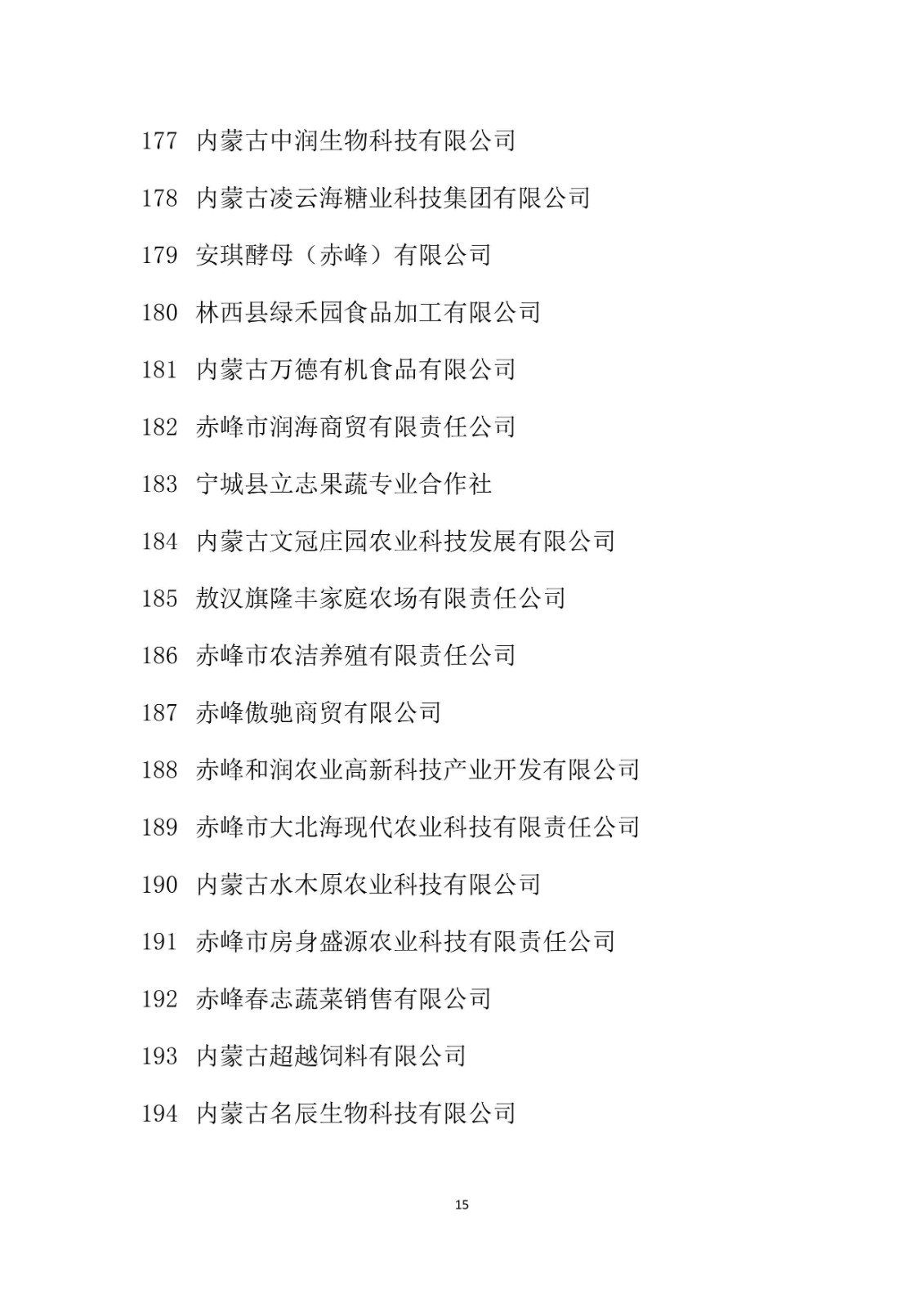 177 内蒙古中润生物科技有限公司

178 内蒙古凌云海糖业科技集团有限公司

179 安琪酵母（赤峰）有限公司

180 林西县绿禾园食品加工有限公司

181 内蒙古万德有机食品有限公司

182 赤峰市润海商贸有限责任公司

183 宁城县立志果蔬专业合作社

184 内蒙古文冠庄园农业科技发展有限公司

185 敖汉旗隆丰家庭农场有限责任公司

186 赤峰市农洁养殖有限责任公司

187 赤峰傲驰商贸有限公司

188 赤峰和润农业高新科技产业开发有限公司

189 赤峰市大北海现代农业科技有限责任公司

190 内蒙古水木原农业科技有限公司

191 赤峰市房身盛源农业科技有限责任公司

192 赤峰春志蔬菜销售有限公司

193 内蒙古超越饲料有限公司

194 内蒙古名辰生物科技有限公司

15